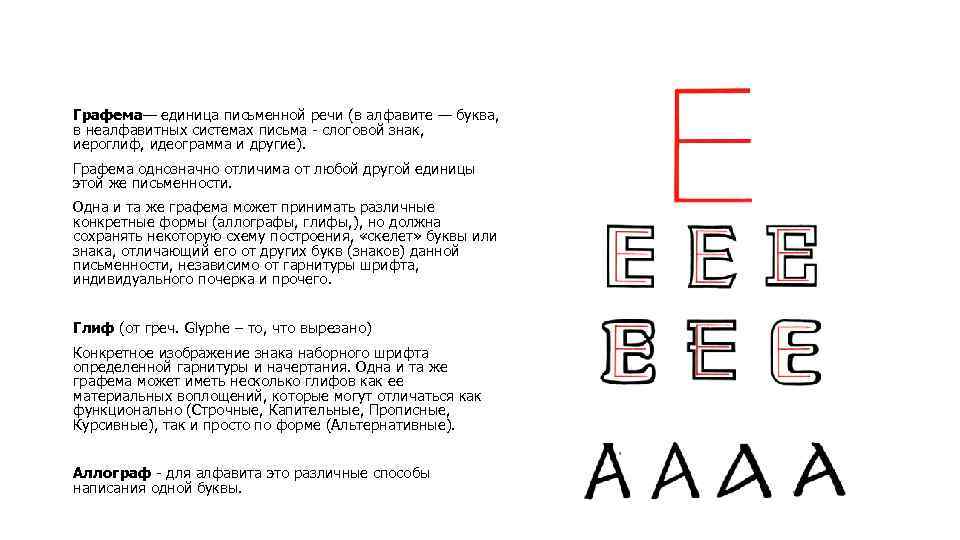 Графема— единица письменной речи (в алфавите — буква, в неалфавитных системах письма - слоговой знак, иероглиф, идеограмма и другие).

Графема однозначно отличима от любой другой единицы этой же письменности.

Одна и та же графема может принимать различные конкретные формы (аллографы, глифы,), но должна сохранять некоторую схему построения, «скелет» буквы или знака, отличающий его от других букв (знаков) данной письменности, независимо от гарнитуры шрифта, индивидуального почерка и прочего.

Глиф (от греч. Glyphe – то, что вырезано)

Конкретное изображение знака наборного шрифта определенной гарнитуры и начертания. Одна и та же графема может иметь несколько глифов как ее материальных воплощений, которые могут отличаться как функционально (Строчные, Капительные, Прописные, Курсивные), так и просто по форме (Альтернативные).

Аллограф - для алфавита это различные способы написания одной буквы.

E

E E E

E E E

A A A A